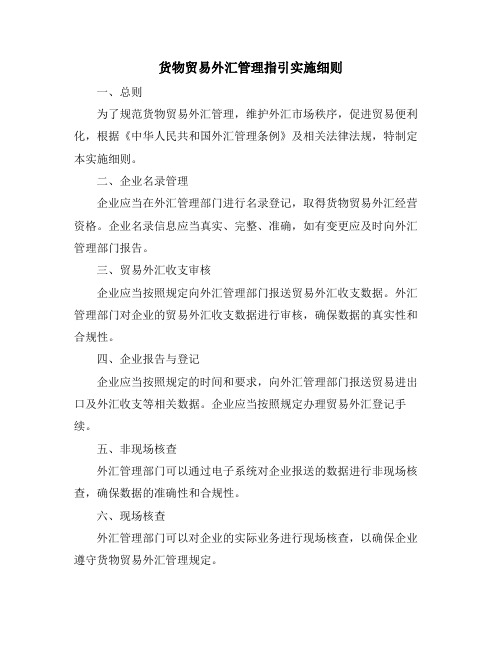 货物贸易外汇管理指引实施细则

一、总则

为了规范货物贸易外汇管理，维护外汇市场秩序，促进贸易便利化，根据《中华人民共和国外汇管理条例》及相关法律法规，特制定本实施细则。

二、企业名录管理

企业应当在外汇管理部门进行名录登记，取得货物贸易外汇经营资格。企业名录信息应当真实、完整、准确，如有变更应及时向外汇管理部门报告。

三、贸易外汇收支审核

企业应当按照规定向外汇管理部门报送贸易外汇收支数据。外汇管理部门对企业的贸易外汇收支数据进行审核，确保数据的真实性和合规性。

四、企业报告与登记

企业应当按照规定的时间和要求，向外汇管理部门报送贸易进出口及外汇收支等相关数据。企业应当按照规定办理贸易外汇登记手续。

五、非现场核查

外汇管理部门可以通过电子系统对企业报送的数据进行非现场核查，确保数据的准确性和合规性。

六、现场核查

外汇管理部门可以对企业的实际业务进行现场核查，以确保企业遵守货物贸易外汇管理规定。